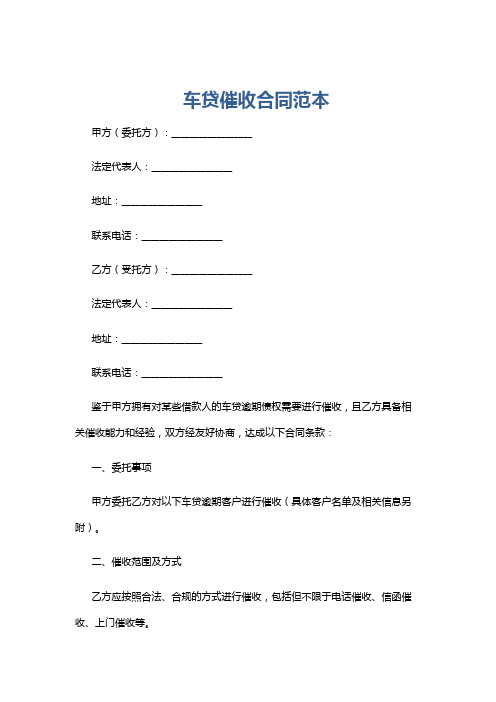 车贷催收合同范本

甲方（委托方）：________________

法定代表人：________________

地址：________________

联系电话：________________

乙方（受托方）：________________

法定代表人：________________

地址：________________

联系电话：________________

鉴于甲方拥有对某些借款人的车贷逾期债权需要进行催收，且乙方具备相关催收能力和经验，双方经友好协商，达成以下合同条款：

一、委托事项

甲方委托乙方对以下车贷逾期客户进行催收（具体客户名单及相关信息另附）。

二、催收范围及方式

乙方应按照合法、合规的方式进行催收，包括但不限于电话催收、信函催收、上门催收等。